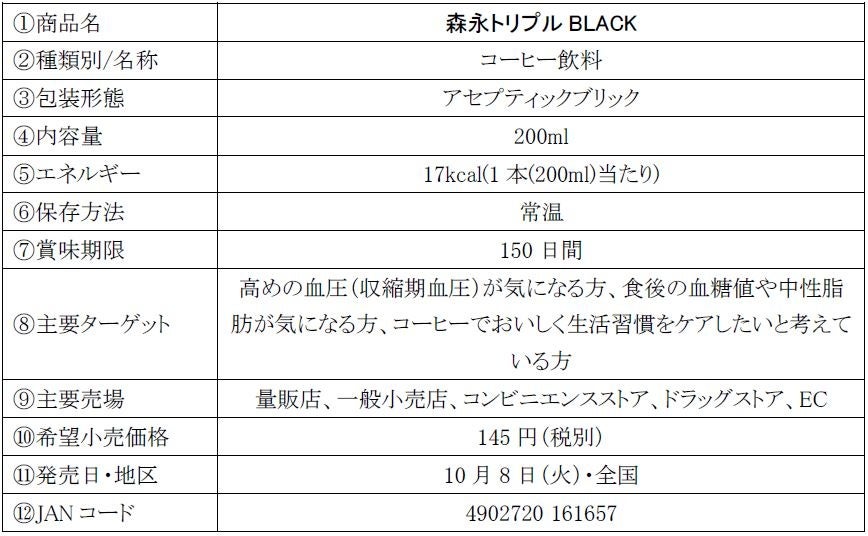 | ①商品名 | 森永トリプルBLACK |
|---|---|
| ②種類別/名称 | コーヒー飲料 |
| ③包装形態 | アセプティックブリック |
| ④内容量 | 200ml |
| ⑤エネルギー | 17kcal(1本(200ml)当たり) |
| ⑥保存方法 | 常温 |
| ⑦賞味期限 | 150日間 |
| ⑧主要ターゲット | 高めの血圧(収縮期血圧)が気になる方、食後の血糖値や中性脂肪が気になる方、コーヒーでおいしく生活習慣をケアしたいと考えている方 |
| ⑨主要売場 | 量販店、一般小売店、コンビニエンスストア、ドラッグストア、EC |
| ⑩希望小売価格 | 145円(税別) |
| ⑪発売日・地区 | 10月8日(火)・全国 |
| ⑫JANコード | 4902720 161657 |